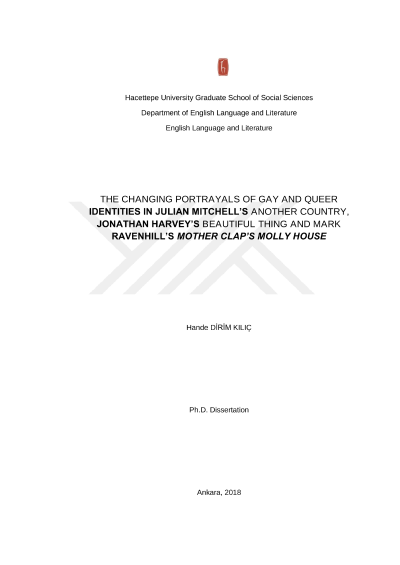 Hacettepe University Graduate School of Social Sciences

Department of English Language and Literature

English Language and Literature

THE CHANGING PORTRAYALS OF GAY AND QUEER IDENTITIES IN JULIAN MITCHELL'S ANOTHER COUNTRY, JONATHAN HARVEY'S BEAUTIFUL THING AND MARK RAVENHILL'S MOTHER CLAP'S MOLLY HOUSE

Hande DİRİM KILIÇ

Ph.D. Dissertation

Ankara, 2018